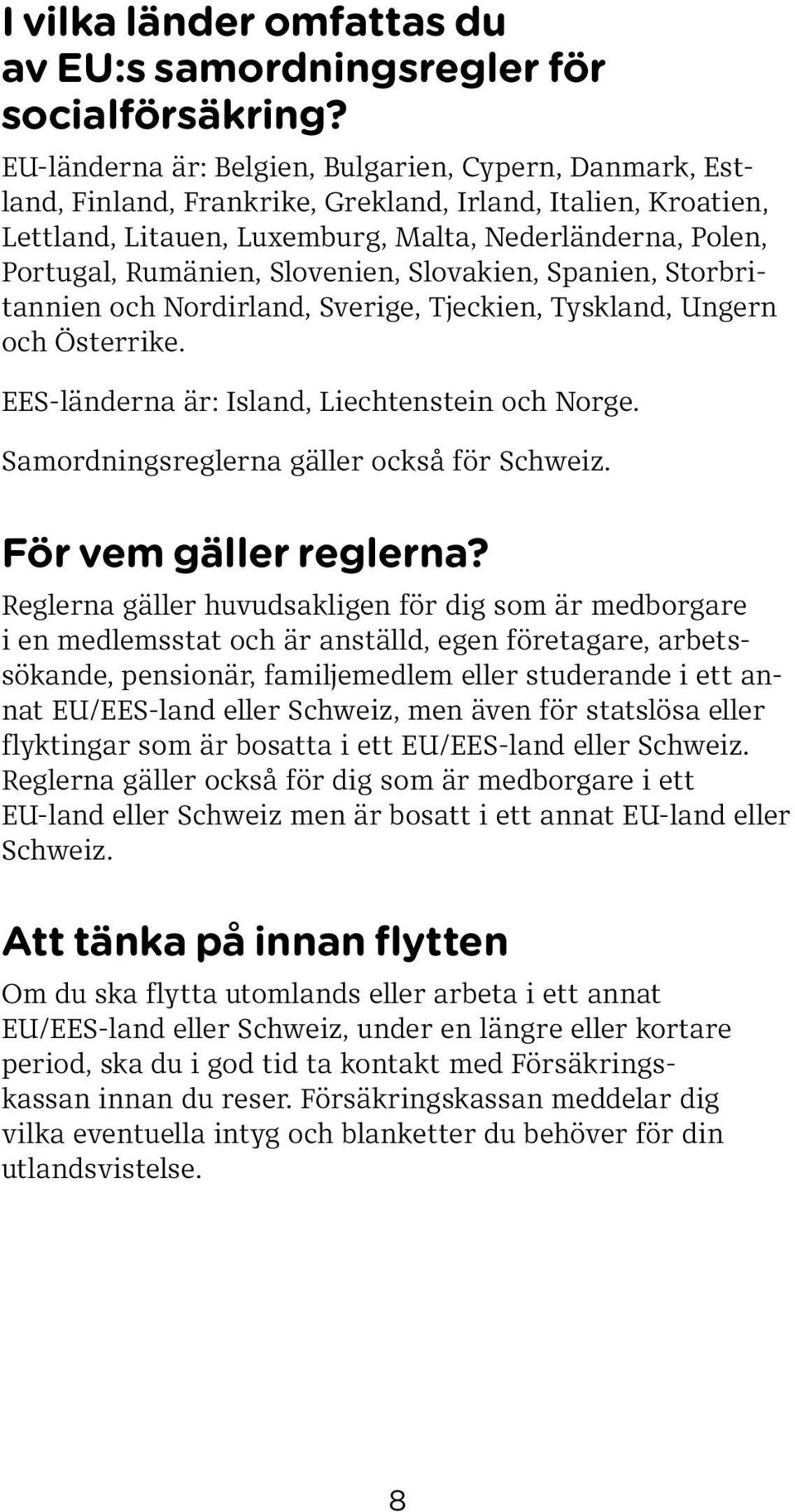 I vilka länder omfattas du av EU:s samordningsregler för socialförsäkring?

EU-länderna är: Belgien, Bulgarien, Cypern, Danmark, Estland, Finland, Frankrike, Grekland, Irland, Italien, Kroatien, Lettland, Litauen, Luxemburg, Malta, Nederländerna, Polen, Portugal, Rumänien, Slovenien, Slovakien, Spanien, Storbritannien och Nordirland, Sverige, Tjeckien, Tyskland, Ungern och Österrike.

EES-länderna är: Island, Liechtenstein och Norge.

Samordningsreglerna gäller också för Schweiz.

För vem gäller reglerna?

Reglerna gäller huvudsakligen för dig som är medborgare i en medlemsstat och är anställd, egen företagare, arbetssökande, pensionär, familjemedlem eller studerande i ett annat EU/EES-land eller Schweiz, men även för statslösa eller flyktingar som är bosatta i ett EU/EES-land eller Schweiz. Reglerna gäller också för dig som är medborgare i ett EU-land eller Schweiz men är bosatt i ett annat EU-land eller Schweiz.

Att tänka på innan flytten

Om du ska flytta utomlands eller arbeta i ett annat EU/EES-land eller Schweiz, under en längre eller kortare period, ska du i god tid ta kontakt med Försäkringskassan innan du reser. Försäkringskassan meddelar dig vilka eventuella intyg och blanketter du behöver för din utlandsvistelse.

8